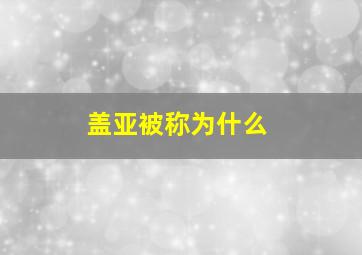 盖亚被称为什么